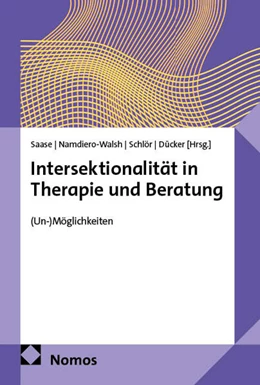 Saase | Namdiero-Walsh | Schlör | Dücker [Hrsg.]

Intersektionalität in Therapie und Beratung

(Un-)Möglichkeiten

Nomos